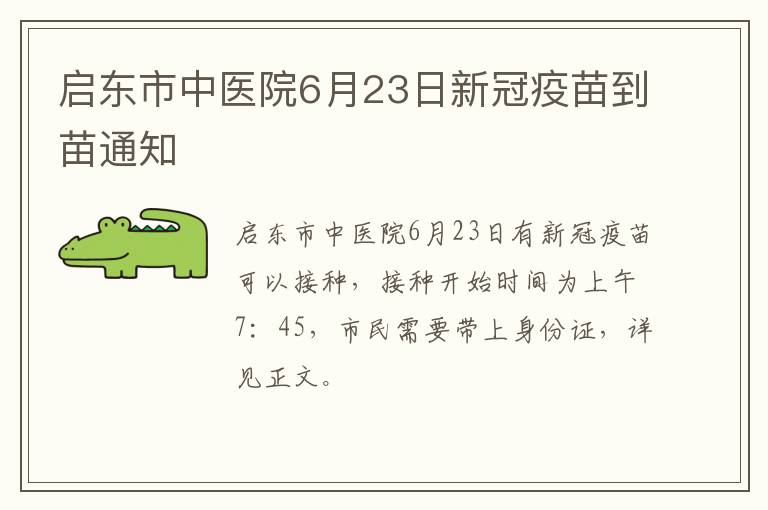 启东市中医院6月23日新冠疫苗到苗通知

启东市中医院6月23日有新冠疫苗可以接种，接种开始时间为上午7：45，市民需要带上身份证，详见正文。